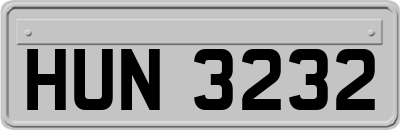 HUN 3232